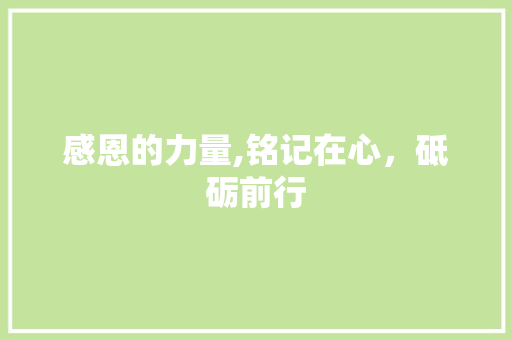 感恩的力量,铭记在心，砥砺前行